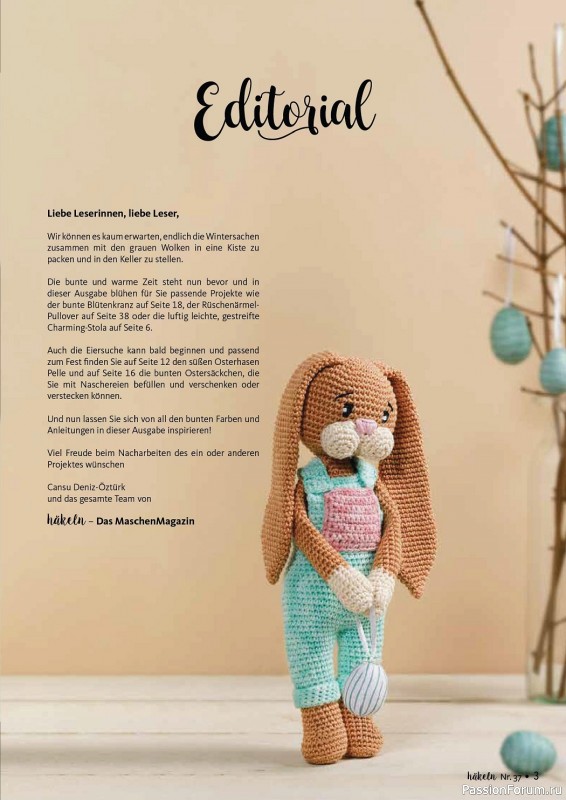 Editorial

Liebe Leserinnen, liebe Leser,

Wir können es kaum erwarten, endlich die Wintersachen zusammen mit den grauen Wolken in eine Kiste zu packen und in den Keller zu stellen.

Die bunte und warme Zeit steht nun bevor und in dieser Ausgabe blühen für Sie passende Projekte wie der bunte Blütenkranz auf Seite 18, der Rüschenärmel-Pullover auf Seite 38 oder die luftig leichte, gestreifte Charming-Stola auf Seite 6.

Auch die Eiersuche kann bald beginnen und passend zum Fest finden Sie auf Seite 12 den süßen Osterhasen Pelle und auf Seite 16 die bunten Ostersäckchen, die Sie mit Naschereien befüllen und verschenken oder verstecken können.

Und nun lassen Sie sich von all den bunten Farben und Anleitungen in dieser Ausgabe inspirieren!

Viel Freude beim Nacharbeiten des ein oder anderen Projektes wünschen

Cansu Deniz-Öztürk
und das gesamte Team von

häkeln – Das MaschenMagazin

häkeln Nr. 37 • 3

PassionForum.ru